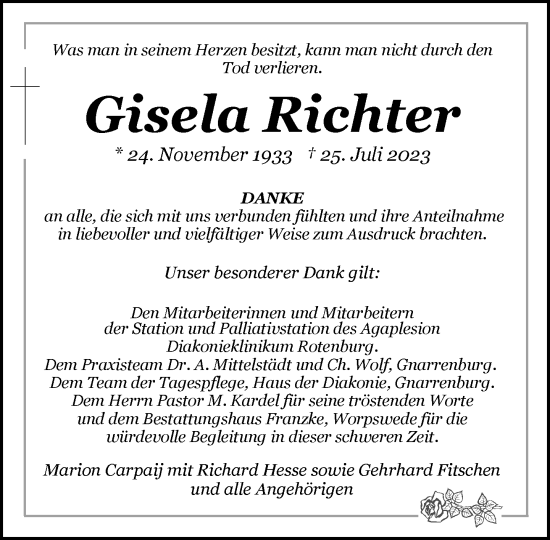 Was man in seinem Herzen besitzt, kann man nicht durch den Tod verlieren.

Gisela Richter

* 24. November 1933 † 25. Juli 2023

DANKE
an alle, die sich mit uns verbunden fühlten und ihre Anteilnahme in liebevoller und vielfältiger Weise zum Ausdruck brachten.

Unser besonderer Dank gilt:

Den Mitarbeiterinnen und Mitarbeitern der Station und Palliativstation des Agaplesion Diakonieklinikum Rotenburg.
Dem Praxisteam Dr. A. Mittelstädt und Ch. Wolf, Gnarrenburg.
Dem Team der Tagespflege, Haus der Diakonie, Gnarrenburg.
Dem Herrn Pastor M. Kardel für seine tröstenden Worte und dem Bestattungshaus Franzke, Worpswede für die würdevolle Begleitung in dieser schweren Zeit.

Marion Carpaij mit Richard Hesse sowie Gehrhard Fitschen und alle Angehörigen